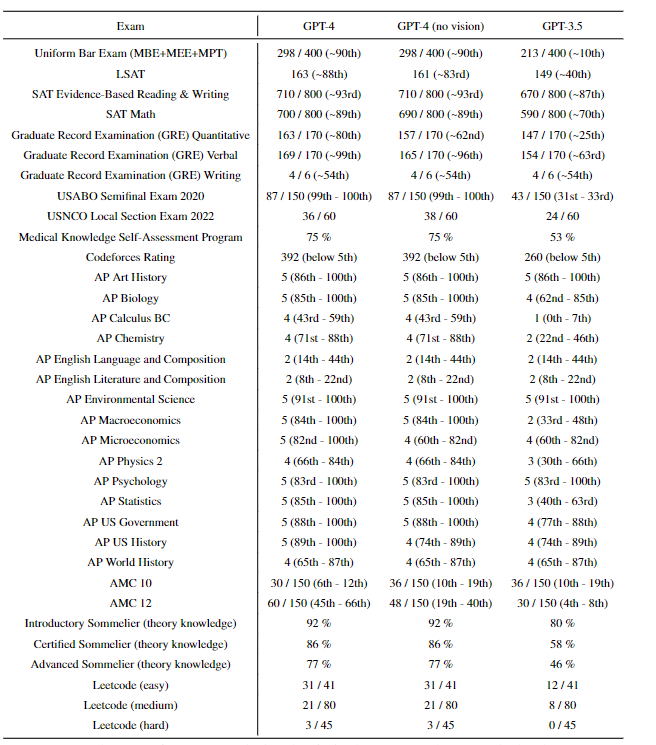 | Exam | GPT-4 | GPT-4 (no vision) | GPT-3.5 |
|---|---|---|---|
| Uniform Bar Exam (MBE+MEE+MPT) | 298 / 400 (~90th) | 298 / 400 (~90th) | 213 / 400 (~10th) |
| LSAT | 163 (~88th) | 161 (~83rd) | 149 (~40th) |
| SAT Evidence-Based Reading & Writing | 710 / 800 (~93rd) | 710 / 800 (~93rd) | 670 / 800 (~87th) |
| SAT Math | 700 / 800 (~89th) | 690 / 800 (~89th) | 590 / 800 (~70th) |
| Graduate Record Examination (GRE) Quantitative | 163 / 170 (~80th) | 157 / 170 (~62nd) | 147 / 170 (~25th) |
| Graduate Record Examination (GRE) Verbal | 169 / 170 (~99th) | 165 / 170 (~96th) | 154 / 170 (~63rd) |
| Graduate Record Examination (GRE) Writing | 4 / 6 (~54th) | 4 / 6 (~54th) | 4 / 6 (~54th) |
| USABO Semifinal Exam 2020 | 87 / 150 (99th - 100th) | 87 / 150 (99th - 100th) | 43 / 150 (31st - 33rd) |
| USNCO Local Section Exam 2022 | 36 / 60 | 38 / 60 | 24 / 60 |
| Medical Knowledge Self-Assessment Program | 75 % | 75 % | 53 % |
| Codeforces Rating | 392 (below 5th) | 392 (below 5th) | 260 (below 5th) |
| AP Art History | 5 (86th - 100th) | 5 (86th - 100th) | 5 (86th - 100th) |
| AP Biology | 5 (85th - 100th) | 5 (85th - 100th) | 4 (62nd - 85th) |
| AP Calculus BC | 4 (43rd - 59th) | 4 (43rd - 59th) | 1 (0th - 7th) |
| AP Chemistry | 4 (71st - 88th) | 4 (71st - 88th) | 2 (22nd - 46th) |
| AP English Language and Composition | 2 (14th - 44th) | 2 (14th - 44th) | 2 (14th - 44th) |
| AP English Literature and Composition | 2 (8th - 22nd) | 2 (8th - 22nd) | 2 (8th - 22nd) |
| AP Environmental Science | 5 (91st - 100th) | 5 (91st - 100th) | 5 (91st - 100th) |
| AP Macroeconomics | 5 (84th - 100th) | 5 (84th - 100th) | 2 (33rd - 48th) |
| AP Microeconomics | 5 (82nd - 100th) | 4 (60th - 82nd) | 4 (60th - 82nd) |
| AP Physics 2 | 4 (66th - 84th) | 4 (66th - 84th) | 3 (30th - 66th) |
| AP Psychology | 5 (83rd - 100th) | 5 (83rd - 100th) | 5 (83rd - 100th) |
| AP Statistics | 5 (85th - 100th) | 5 (85th - 100th) | 3 (40th - 63rd) |
| AP US Government | 5 (88th - 100th) | 5 (88th - 100th) | 4 (77th - 88th) |
| AP US History | 5 (89th - 100th) | 4 (74th - 89th) | 4 (74th - 89th) |
| AP World History | 4 (65th - 87th) | 4 (65th - 87th) | 4 (65th - 87th) |
| AMC 10 | 30 / 150 (6th - 12th) | 36 / 150 (10th - 19th) | 36 / 150 (10th - 19th) |
| AMC 12 | 60 / 150 (45th - 66th) | 48 / 150 (19th - 40th) | 30 / 150 (4th - 8th) |
| Introductory Sommelier (theory knowledge) | 92 % | 92 % | 80 % |
| Certified Sommelier (theory knowledge) | 86 % | 86 % | 58 % |
| Advanced Sommelier (theory knowledge) | 77 % | 77 % | 46 % |
| Leetcode (easy) | 31 / 41 | 31 / 41 | 12 / 41 |
| Leetcode (medium) | 21 / 80 | 21 / 80 | 8 / 80 |
| Leetcode (hard) | 3 / 45 | 3 / 45 | 0 / 45 |